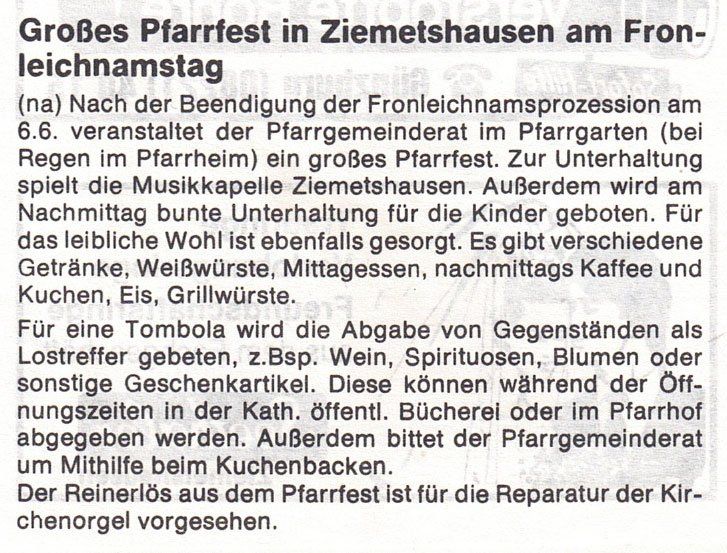 Großes Pfarrfest in Ziemetshausen am Fronleichnamstag

(na) Nach der Beendigung der Fronleichnamsprozession am 6.6. veranstaltet der Pfarrgemeinderat im Pfarrgarten (bei Regen im Pfarrheim) ein großes Pfarrfest. Zur Unterhaltung spielt die Musikkapelle Ziemetshausen. Außerdem wird am Nachmittag bunte Unterhaltung für die Kinder geboten. Für das leibliche Wohl ist ebenfalls gesorgt. Es gibt verschiedene Getränke, Weißwürste, Mittagessen, nachmittags Kaffee und Kuchen, Eis, Grillwürste.

Für eine Tombola wird die Abgabe von Gegenständen als Lostreffer gebeten, z.Bsp. Wein, Spirituosen, Blumen oder sonstige Geschenkartikel. Diese können während der Öffnungszeiten in der Kath. öffentl. Bücherei oder im Pfarrhof abgegeben werden. Außerdem bittet der Pfarrgemeinderat um Mithilfe beim Kuchenbacken.

Der Reinerlös aus dem Pfarrfest ist für die Reparatur der Kirchenorgel vorgesehen.